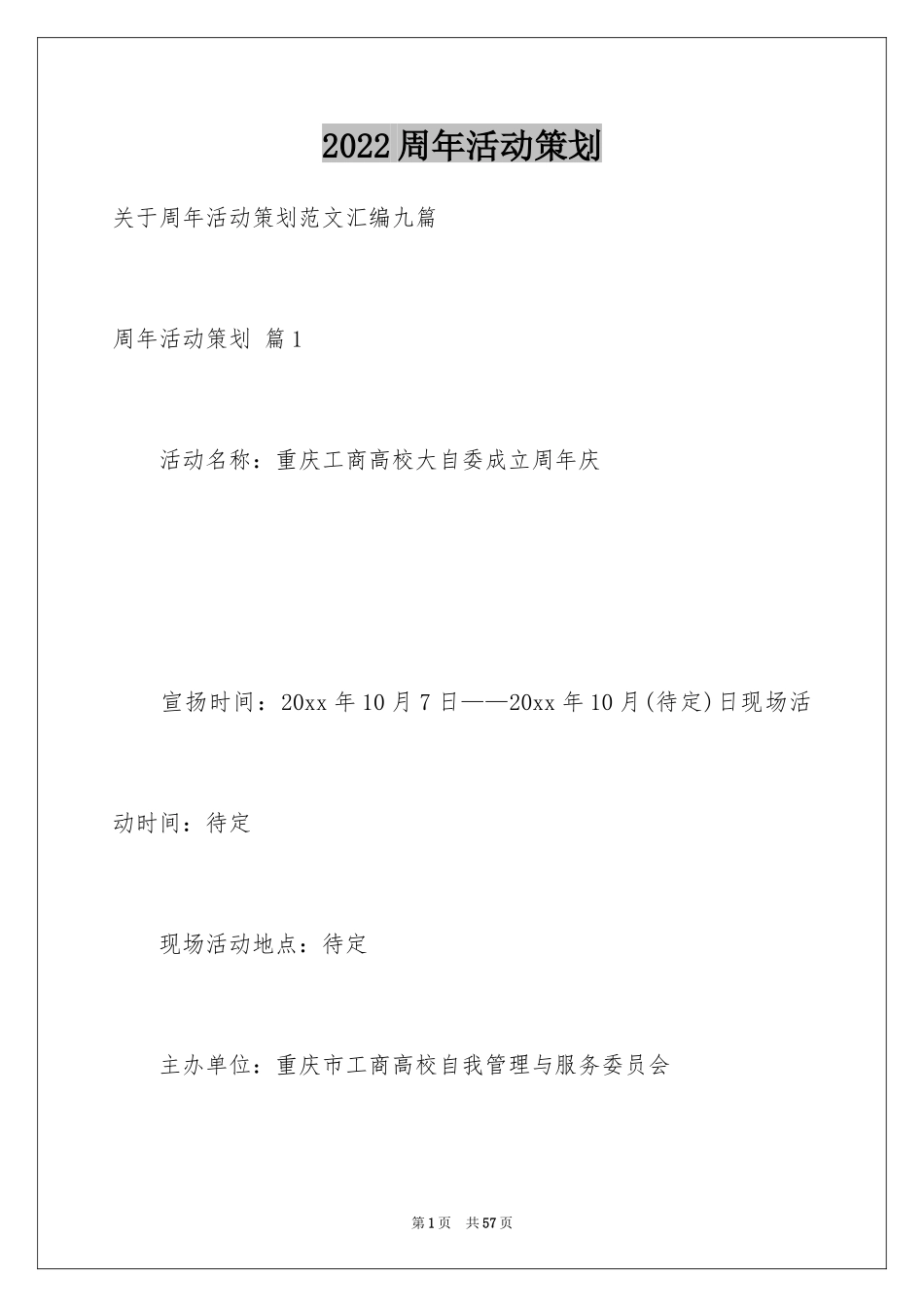 2022周年活动策划

关于周年活动策划范文汇编九篇

周年活动策划 篇1

活动名称：重庆工商高校大自委成立周年庆

宣扬时间：20xx年10月7日——20xx年10月(待定)日现场活动时间：待定

现场活动地点：待定

主办单位：重庆市工商高校自我管理与服务委员会

第1页 共57页